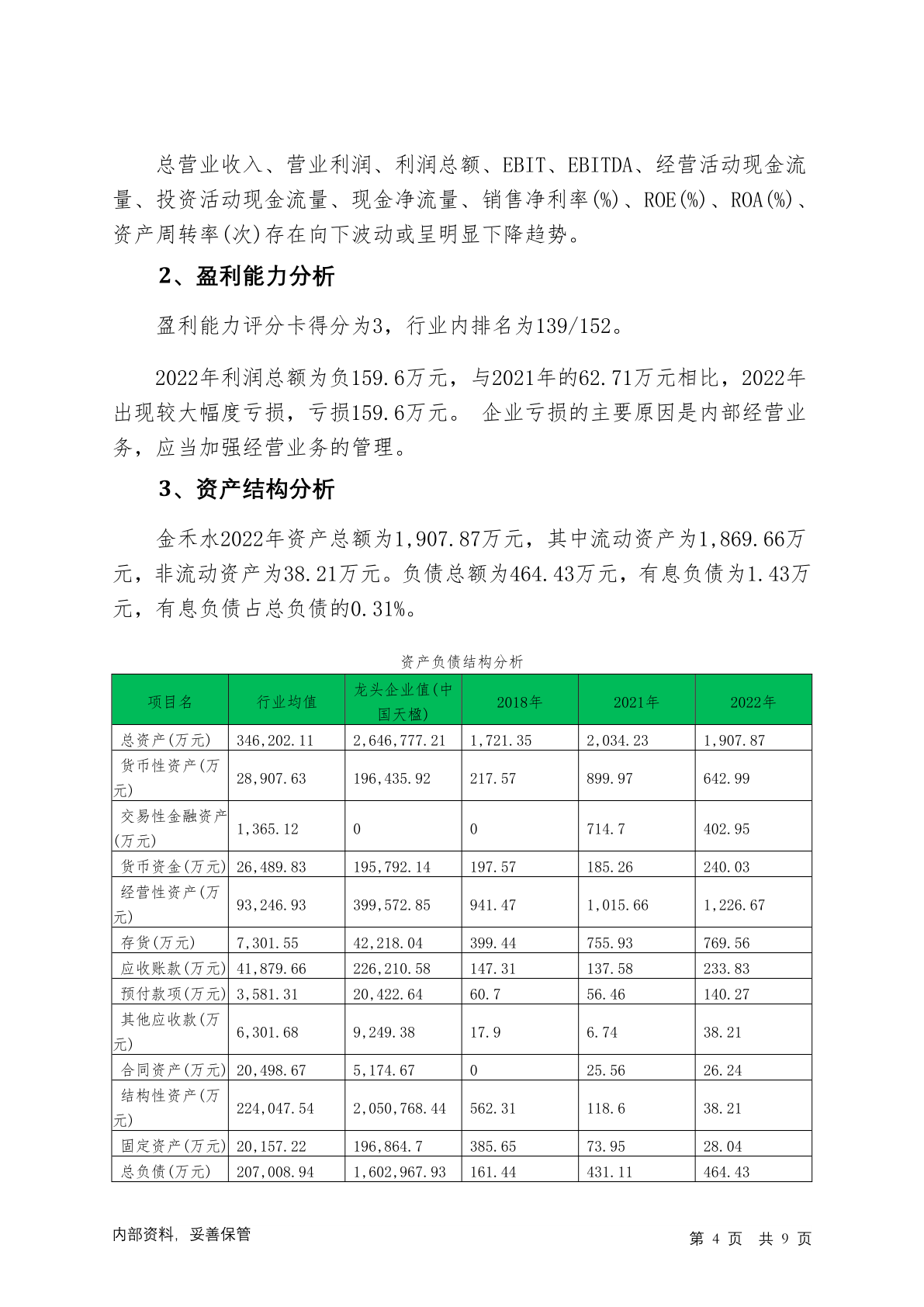 总营业收入、营业利润、利润总额、EBIT、EBITDA、经营活动现金流量、投资活动现金流量、现金净流量、销售净利率(%)、ROE(%)、ROA(%)、资产周转率(次)存在向下波动或呈明显下降趋势。

2、盈利能力分析

盈利能力评分卡得分为3，行业内排名为139/152。

2022年利润总额为负159.6万元，与2021年的62.71万元相比，2022年出现较大幅度亏损，亏损159.6万元。 企业亏损的主要原因是内部经营业务，应当加强经营业务的管理。

3、资产结构分析

金禾水2022年资产总额为1,907.87万元，其中流动资产为1,869.66万元，非流动资产为38.21万元。负债总额为464.43万元，有息负债为1.43万元，有息负债占总负债的0.31%。

资产负债结构分析

| 项目名 | 行业均值 | 龙头企业值(中国天楹) | 2018年 | 2021年 | 2022年 |
|---|---|---|---|---|---|
| 总资产(万元) | 346,202.11 | 2,646,777.21 | 1,721.35 | 2,034.23 | 1,907.87 |
| 货币性资产(万元) | 28,907.63 | 196,435.92 | 217.57 | 899.97 | 642.99 |
| 交易性金融资产(万元) | 1,365.12 | 0 | 0 | 714.7 | 402.95 |
| 货币资金(万元) | 26,489.83 | 195,792.14 | 197.57 | 185.26 | 240.03 |
| 经营性资产(万元) | 93,246.93 | 399,572.85 | 941.47 | 1,015.66 | 1,226.67 |
| 存货(万元) | 7,301.55 | 42,218.04 | 399.44 | 755.93 | 769.56 |
| 应收账款(万元) | 41,879.66 | 226,210.58 | 147.31 | 137.58 | 233.83 |
| 预付款项(万元) | 3,581.31 | 20,422.64 | 60.7 | 56.46 | 140.27 |
| 其他应收款(万元) | 6,301.68 | 9,249.38 | 17.9 | 6.74 | 38.21 |
| 合同资产(万元) | 20,498.67 | 5,174.67 | 0 | 25.56 | 26.24 |
| 结构性资产(万元) | 224,047.54 | 2,050,768.44 | 562.31 | 118.6 | 38.21 |
| 固定资产(万元) | 20,157.22 | 196,864.7 | 385.65 | 73.95 | 28.04 |
| 总负债(万元) | 207,008.94 | 1,602,967.93 | 161.44 | 431.11 | 464.43 |

内部资料，妥善保管

第 4 页 共 9 页